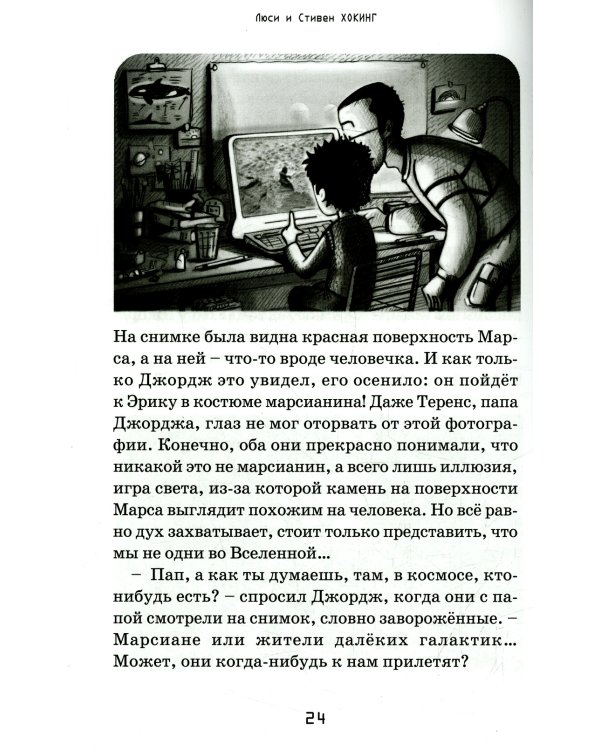 Люси и Стивен ХОКИНГ

На снимке была видна красная поверхность Марса, а на ней – что-то вроде человечка. И как только Джордж это увидел, его осенило: он пойдёт к Эрику в костюме марсианина! Даже Теренс, папа Джорджа, глаз не мог оторвать от этой фотографии. Конечно, оба они прекрасно понимали, что никакой это не марсианин, а всего лишь иллюзия, игра света, из-за которой камень на поверхности Марса выглядит похожим на человека. Но всё равно дух захватывает, стоит только представить, что мы не одни во Вселенной...

– Пап, а как ты думаешь, там, в космосе, кто-нибудь есть? – спросил Джордж, когда они с папой смотрели на снимок, словно заворожённые. – Марсиане или жители далёких галактик... Может, они когда-нибудь к нам прилетят?

24